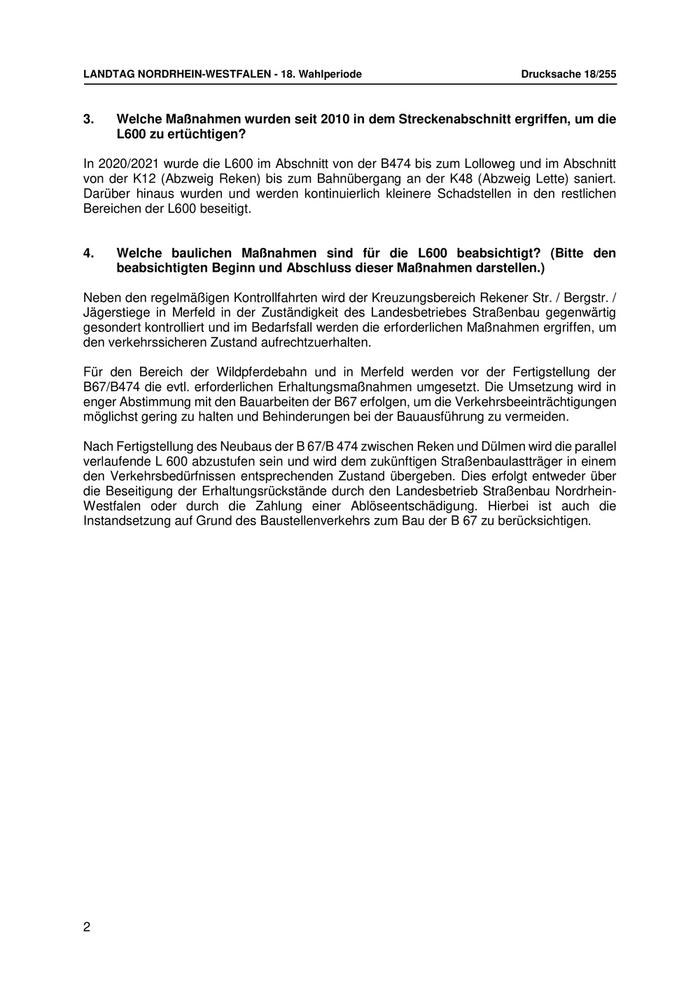 LANDTAG NORDRHEIN-WESTFALEN - 18. Wahlperiode

Drucksache 18/255

3. Welche Maßnahmen wurden seit 2010 in dem Streckenabschnitt ergriffen, um die L600 zu ertüchtigen?

In 2020/2021 wurde die L600 im Abschnitt von der B474 bis zum Lolloweg und im Abschnitt von der K12 (Abzweig Reken) bis zum Bahnübergang an der K48 (Abzweig Lette) saniert. Darüber hinaus wurden und werden kontinuierlich kleinere Schadstellen in den restlichen Bereichen der L600 beseitigt.

4. Welche baulichen Maßnahmen sind für die L600 beabsichtigt? (Bitte den beabsichtigten Beginn und Abschluss dieser Maßnahmen darstellen.)

Neben den regelmäßigen Kontrollfahrten wird der Kreuzungsbereich Rekener Str. / Bergstr. / Jägerstiege in Merfeld in der Zuständigkeit des Landesbetriebes Straßenbau gegenwärtig gesondert kontrolliert und im Bedarfsfall werden die erforderlichen Maßnahmen ergriffen, um den verkehrssicheren Zustand aufrechtzuerhalten.

Für den Bereich der Wildpferdebahn und in Merfeld werden vor der Fertigstellung der B67/B474 die evtl. erforderlichen Erhaltungsmaßnahmen umgesetzt. Die Umsetzung wird in enger Abstimmung mit den Bauarbeiten der B67 erfolgen, um die Verkehrsbeeinträchtigungen möglichst gering zu halten und Behinderungen bei der Bauausführung zu vermeiden.

Nach Fertigstellung des Neubaus der B 67/B 474 zwischen Reken und Dülmen wird die parallel verlaufende L 600 abzustufen sein und wird dem zukünftigen Straßenbaulastträger in einem den Verkehrsbedürfnissen entsprechenden Zustand übergeben. Dies erfolgt entweder über die Beseitigung der Erhaltungsrückstände durch den Landesbetrieb Straßenbau Nordrhein-Westfalen oder durch die Zahlung einer Ablöseentschädigung. Hierbei ist auch die Instandsetzung auf Grund des Baustellenverkehrs zum Bau der B 67 zu berücksichtigen.

2